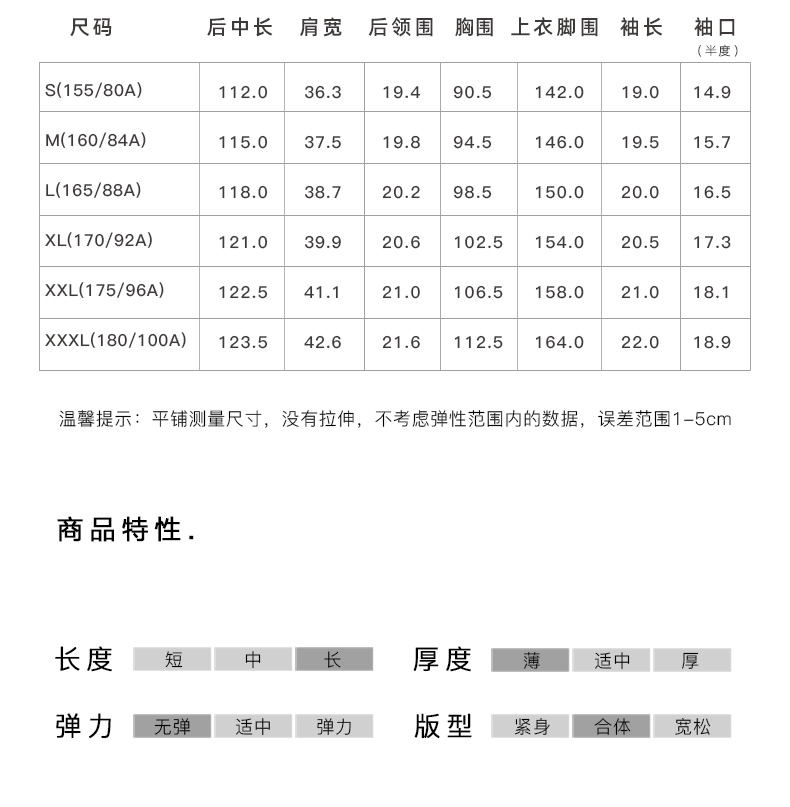 | 尺码 | 后中长 | 肩宽 | 后领围 | 胸围 | 上衣脚围 | 袖长 | 袖口（半度） |
|---|---|---|---|---|---|---|---|
| S(155/80A) | 112.0 | 36.3 | 19.4 | 90.5 | 142.0 | 19.0 | 14.9 |
| M(160/84A) | 115.0 | 37.5 | 19.8 | 94.5 | 146.0 | 19.5 | 15.7 |
| L(165/88A) | 118.0 | 38.7 | 20.2 | 98.5 | 150.0 | 20.0 | 16.5 |
| XL(170/92A) | 121.0 | 39.9 | 20.6 | 102.5 | 154.0 | 20.5 | 17.3 |
| XXL(175/96A) | 122.5 | 41.1 | 21.0 | 106.5 | 158.0 | 21.0 | 18.1 |
| XXXL(180/100A) | 123.5 | 42.6 | 21.6 | 112.5 | 164.0 | 22.0 | 18.9 |

温馨提示：平铺测量尺寸，没有拉伸，不考虑弹性范围内的数据，误差范围1-5cm

商品特性.

长度 短 中 长

厚度 薄 适中 厚

弹力 无弹 适中 弹力

版型 紧身 合体 宽松